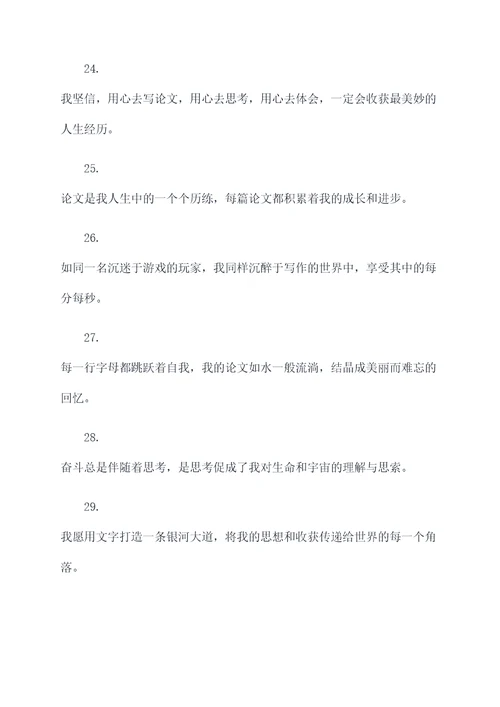 24.

我坚信，用心去写论文，用心去思考，用心去体会，一定会收获最美妙的人生经历。

25.

论文是我人生中的一个个历练，每篇论文都积累着我的成长和进步。

26.

如同一名沉迷于游戏的玩家，我同样沉醉于写作的世界中，享受其中的每分每秒。

27.

每一行字母都跳跃着自我，我的论文如水一般流淌，结晶成美丽而难忘的回忆。

28.

奋斗总是伴随着思考，是思考促成了我对生命和宇宙的理解与思索。

29.

我愿用文字打造一条银河大道，将我的思想和收获传递给世界的每一个角落。